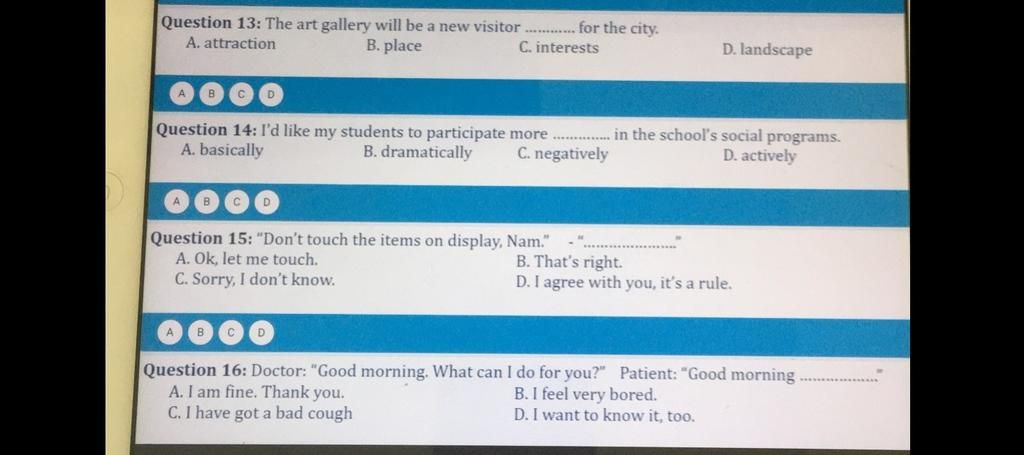 Question 13: The art gallery will be a new visitor ____ for the city.
A. attraction B. place C. interests D. landscape

A B C D

Question 14: I'd like my students to participate more ____ in the school's social programs.
A. basically B. dramatically C. negatively D. actively

A B C D

Question 15: "Don't touch the items on display, Nam." - "____"
A. Ok, let me touch. B. That's right.
C. Sorry, I don't know. D. I agree with you, it's a rule.

A B C D

Question 16: Doctor: "Good morning. What can I do for you?" Patient: "Good morning ____"
A. I am fine. Thank you. B. I feel very bored.
C. I have got a bad cough D. I want to know it, too.